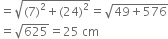 $= \sqrt{(7)^2 + (24)^2} = \sqrt{49 + 576}$

$= \sqrt{625} = 25$ cm